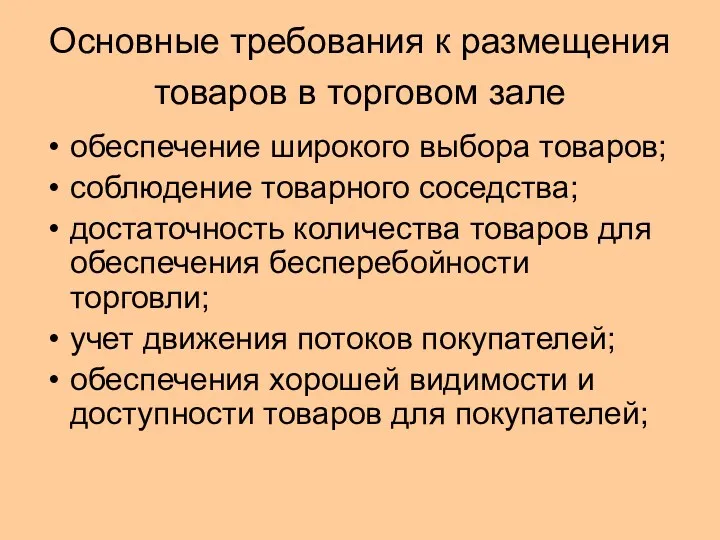 Основные требования к размещения товаров в торговом зале

• обеспечение широкого выбора товаров;
• соблюдение товарного соседства;
• достаточность количества товаров для обеспечения бесперебойности торговли;
• учет движения потоков покупателей;
• обеспечения хорошей видимости и доступности товаров для покупателей;